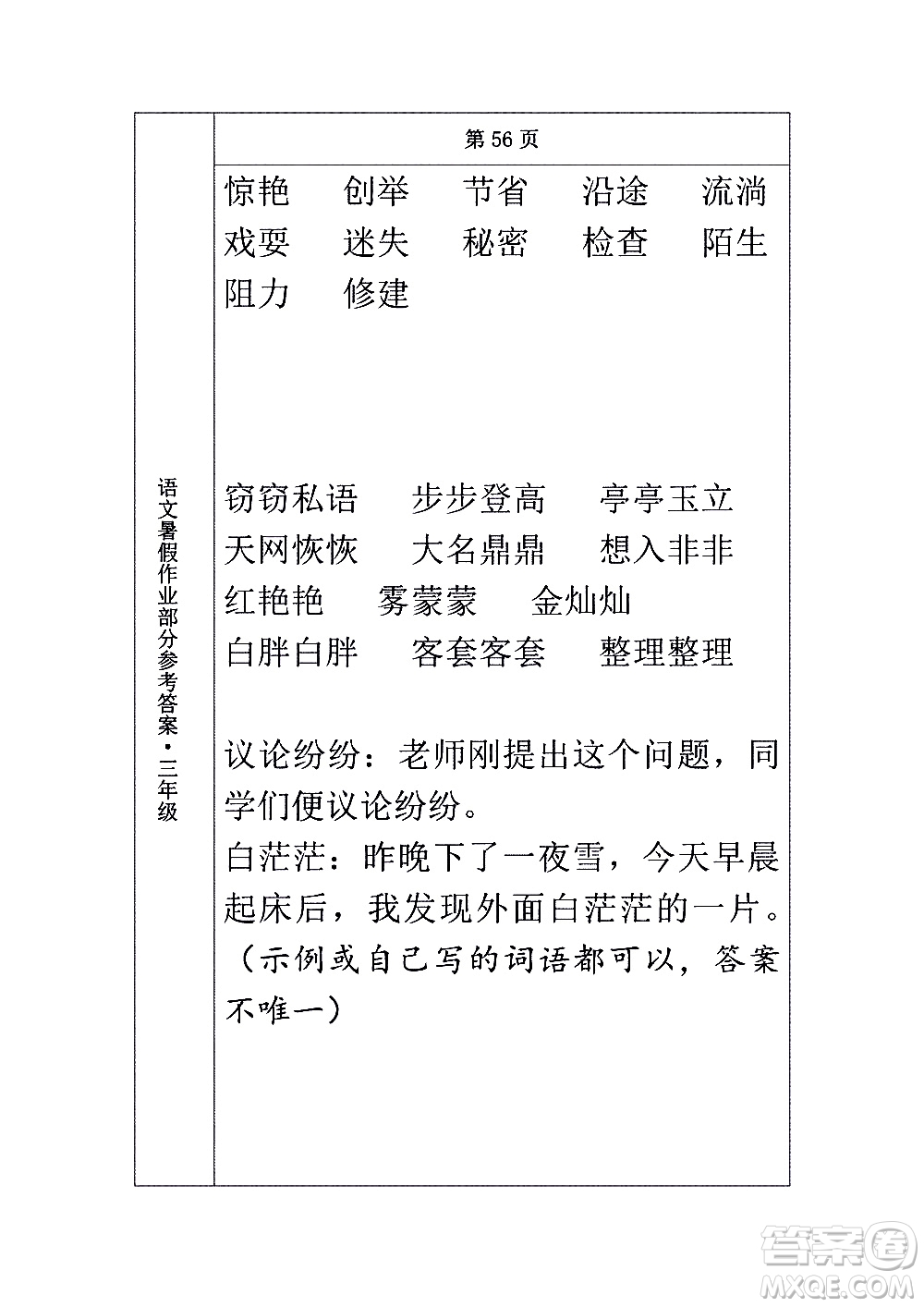 语文暑假作业部分参考答案·三年级

第 56 页

惊艳　创举　节省　沿途　流淌
戏耍　迷失　秘密　检查　陌生
阻力　修建

窃窃私语　步步登高　亭亭玉立
天网恢恢　大名鼎鼎　想入非非
红艳艳　雾蒙蒙　金灿灿
白胖白胖　客套客套　整理整理

议论纷纷：老师刚提出这个问题，同学们便议论纷纷。
白茫茫：昨晚下了一夜雪，今天早晨起床后，我发现外面白茫茫的一片。
（示例或自己写的词语都可以，答案不唯一）

答案圈
MXQE.COM